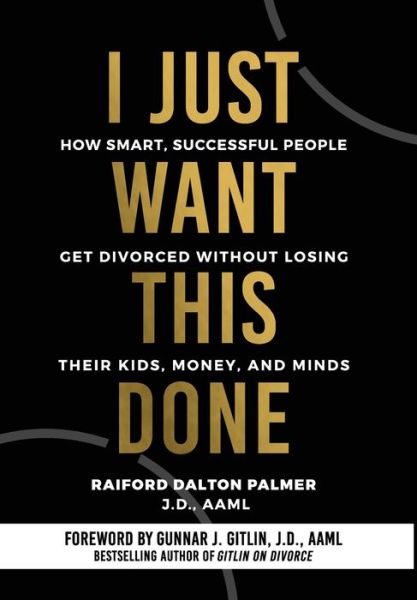 I JUST
HOW SMART, SUCCESSFUL PEOPLE
WANT
GET DIVORCED WITHOUT LOSING
THIS
THEIR KIDS, MONEY, AND MINDS
DONE

RAIFORD DALTON PALMER
J.D., AAML

FOREWORD BY GUNNAR J. GITLIN, J.D., AAML
BESTSELLING AUTHOR OF GITLIN ON DIVORCE